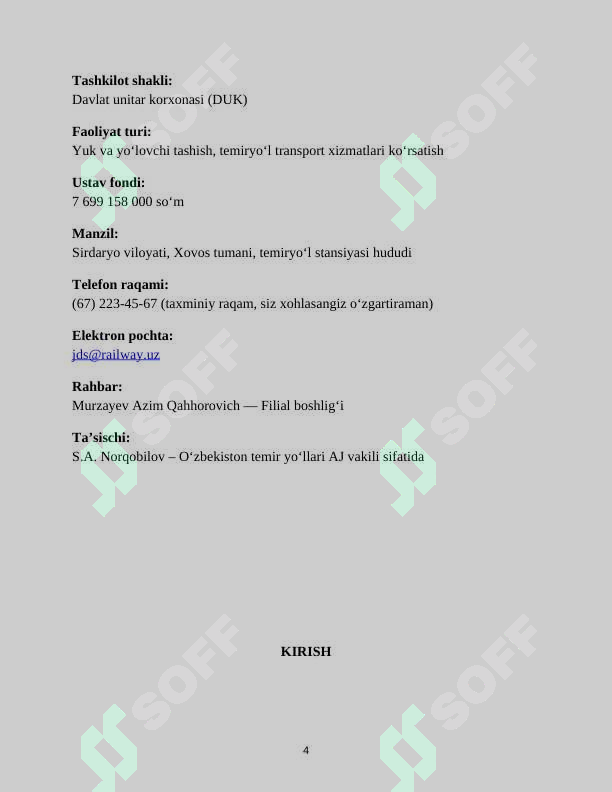 Tashkilot shakli:
Davlat unitar korxonasi (DUK)

Faoliyat turi:
Yuk va yo'lovchi tashish, temiryo'l transport xizmatlari ko'rsatish

Ustav fondi:
7 699 158 000 so'm

Manzil:
Sirdaryo viloyati, Xovos tumani, temiryo'l stansiyasi hududi

Telefon raqami:
(67) 223-45-67 (taxminiy raqam, siz xohlasangiz o'zgartiraman)

Elektron pochta:
jds@railway.uz

Rahbar:
Murzayev Azim Qahhorovich — Filial boshlig'i

Ta'sischi:
S.A. Norqobilov – O'zbekiston temir yo'llari AJ vakili sifatida

KIRISH

4

SOFF